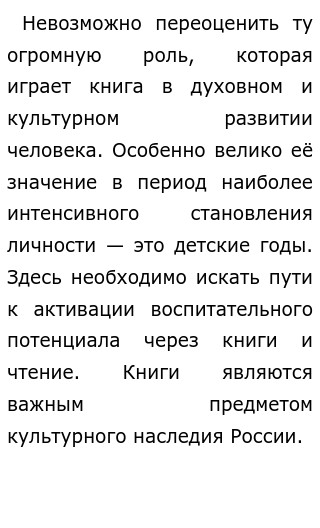 Невозможно переоценить ту огромную роль, которая играет книга в духовном и культурном развитии человека. Особенно велико её значение в период наиболее интенсивного становления личности — это детские годы. Здесь необходимо искать пути к активации воспитательного потенциала через книги и чтение. Книги являются важным предметом культурного наследия России.